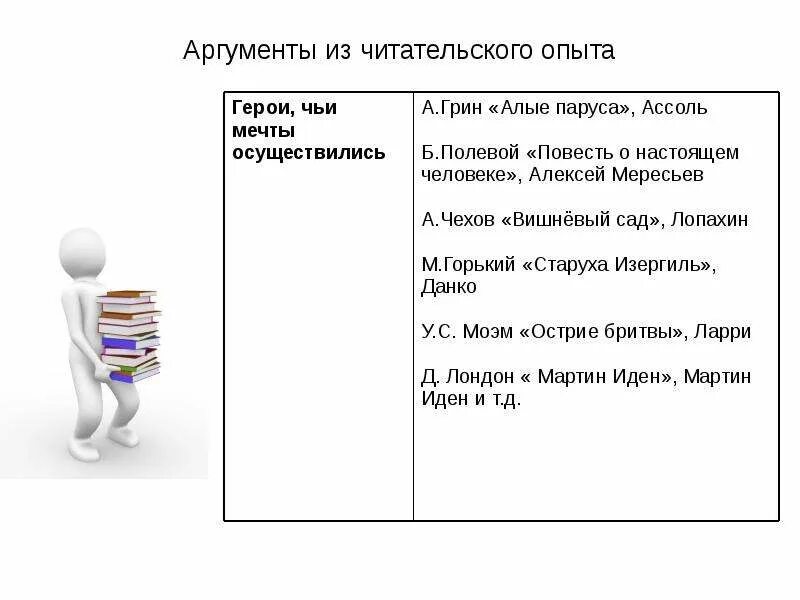 Аргументы из читательского опыта

| Герои, чьи мечты осуществились | А.Грин «Алые паруса», Ассоль<br><br>Б.Полевой «Повесть о настоящем человеке», Алексей Мересьев<br><br>А.Чехов «Вишнёвый сад», Лопахин<br><br>М.Горький «Старуха Изергиль», Данко<br><br>У.С. Моэм «Острие бритвы», Ларри<br><br>Д. Лондон « Мартин Иден», Мартин Иден и т.д. |
|---|---|